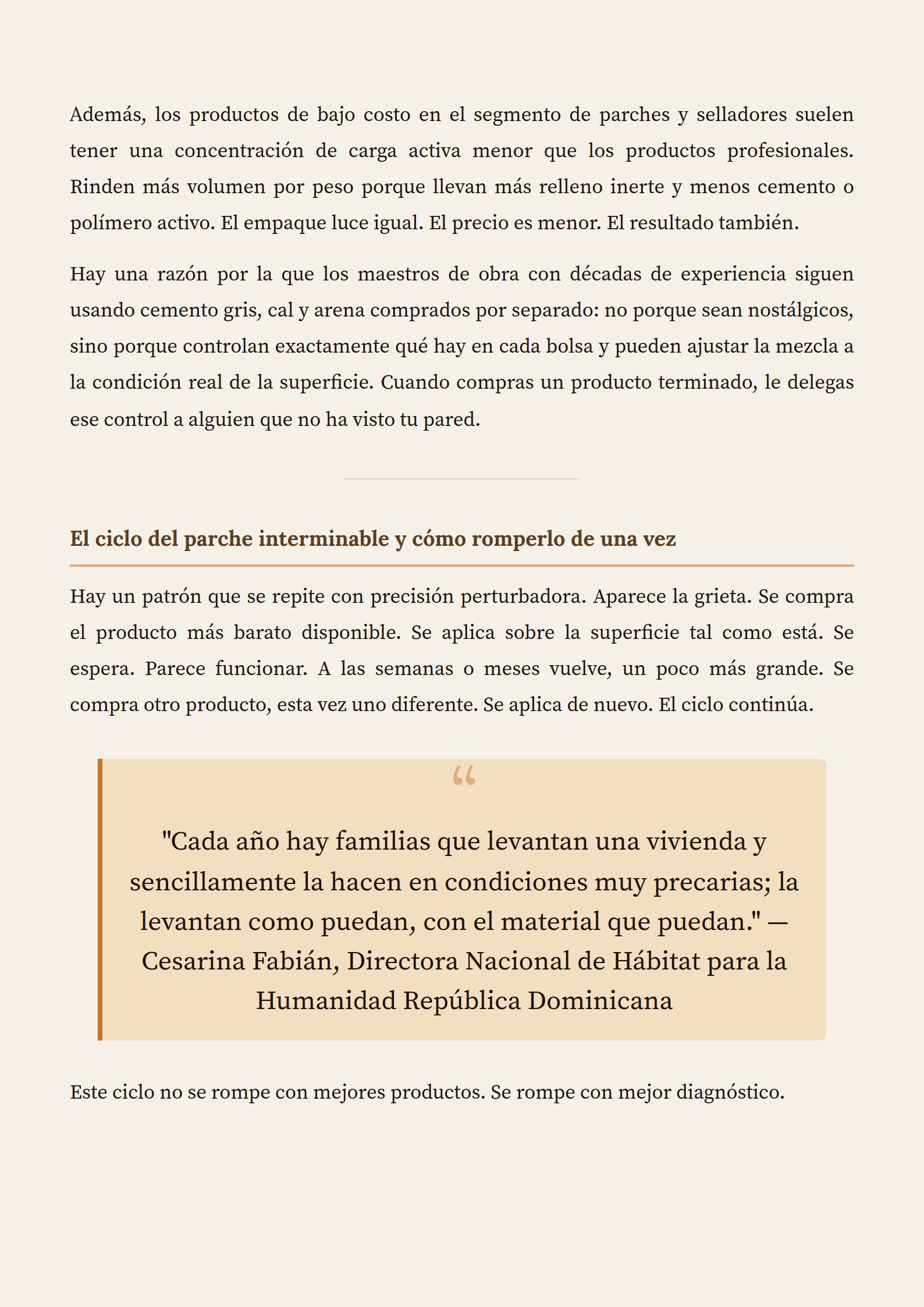 Además, los productos de bajo costo en el segmento de parches y selladores suelen tener una concentración de carga activa menor que los productos profesionales. Rinden más volumen por peso porque llevan más relleno inerte y menos cemento o polímero activo. El empaque luce igual. El precio es menor. El resultado también.

Hay una razón por la que los maestros de obra con décadas de experiencia siguen usando cemento gris, cal y arena comprados por separado: no porque sean nostálgicos, sino porque controlan exactamente qué hay en cada bolsa y pueden ajustar la mezcla a la condición real de la superficie. Cuando compras un producto terminado, le delegas ese control a alguien que no ha visto tu pared.

El ciclo del parche interminable y cómo romperlo de una vez

Hay un patrón que se repite con precisión perturbadora. Aparece la grieta. Se compra el producto más barato disponible. Se aplica sobre la superficie tal como está. Se espera. Parece funcionar. A las semanas o meses vuelve, un poco más grande. Se compra otro producto, esta vez uno diferente. Se aplica de nuevo. El ciclo continúa.

“

"Cada año hay familias que levantan una vivienda y sencillamente la hacen en condiciones muy precarias; la levantan como puedan, con el material que puedan." — Cesarina Fabián, Directora Nacional de Hábitat para la Humanidad República Dominicana

Este ciclo no se rompe con mejores productos. Se rompe con mejor diagnóstico.